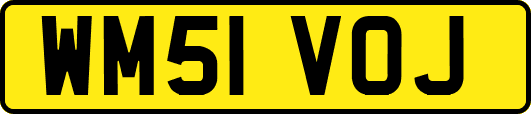 WM51 VOJ